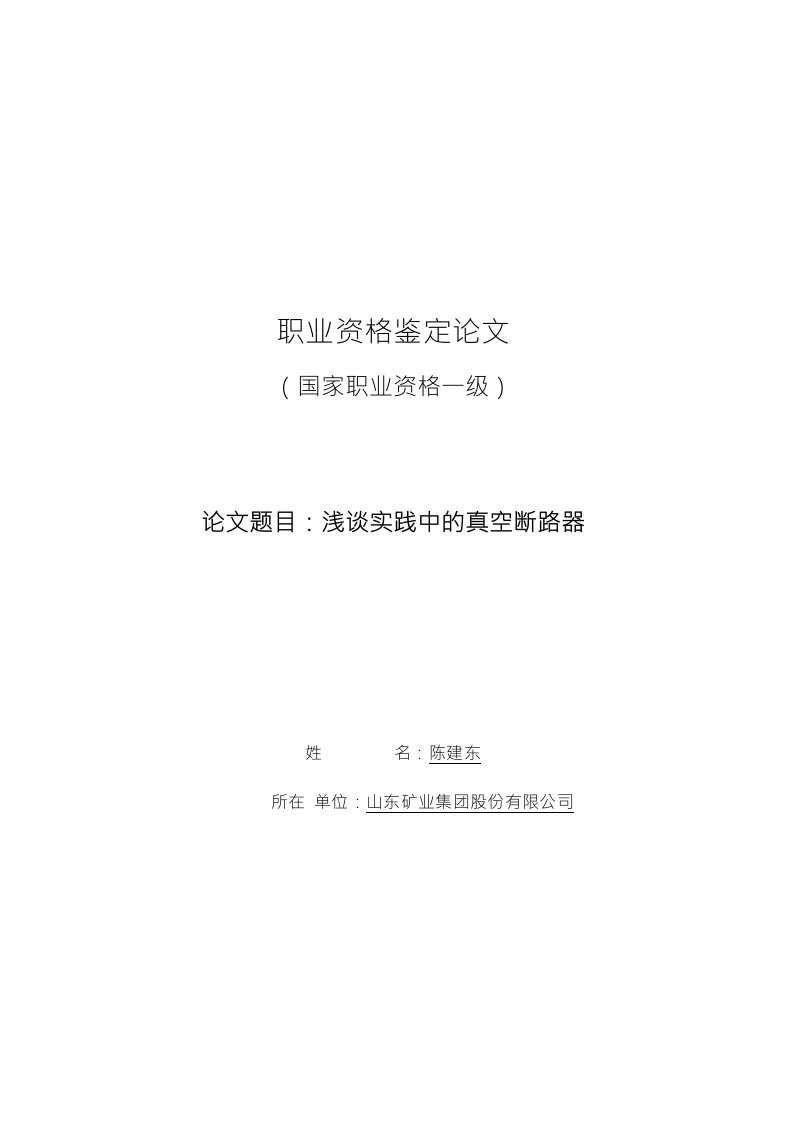 职业资格鉴定论文

（国家职业资格一级）

论文题目：浅谈实践中的真空断路器

姓　　　名：陈建东

所在 单位：山东矿业集团股份有限公司